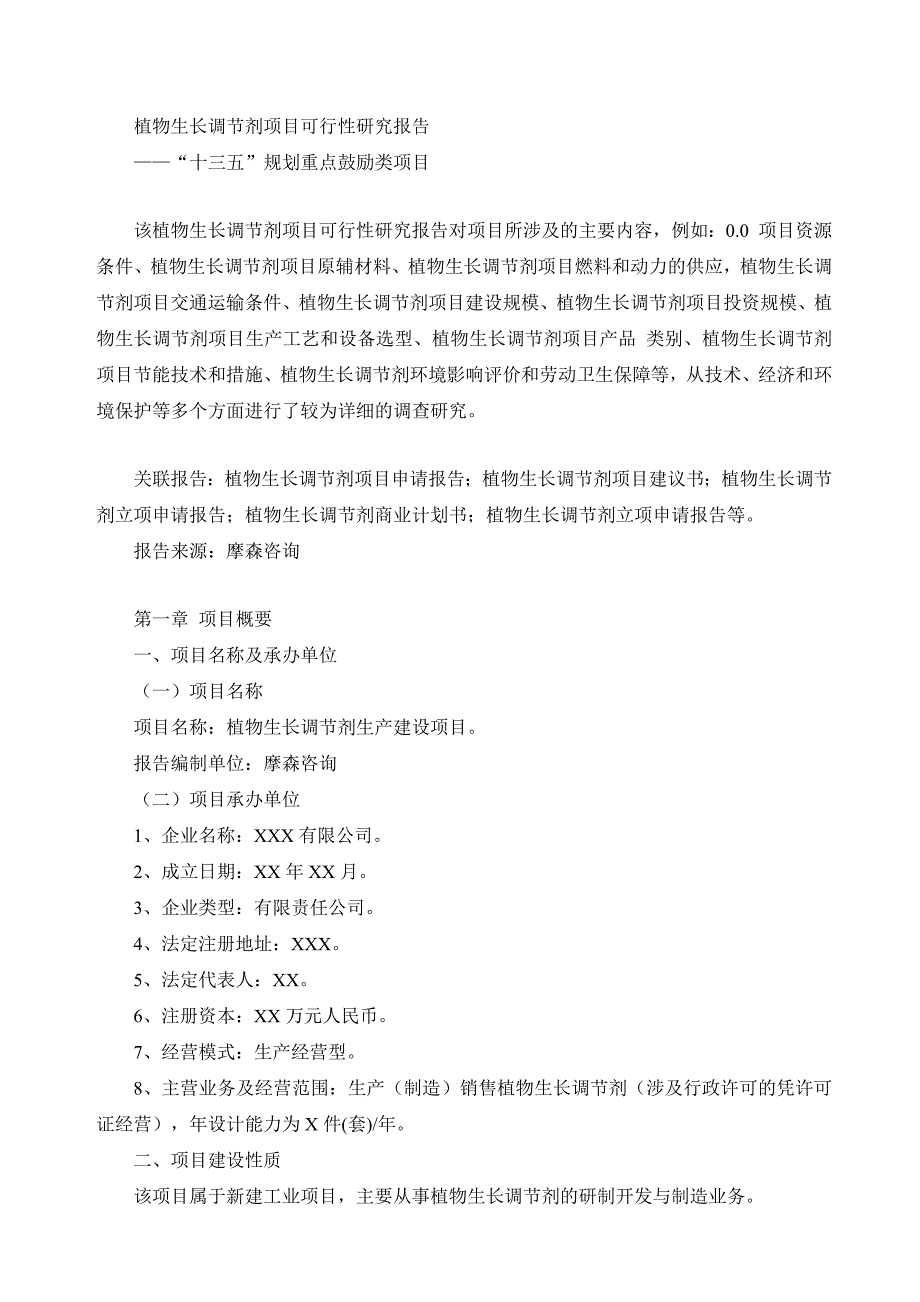 植物生长调节剂项目可行性研究报告
——“十三五”规划重点鼓励类项目

该植物生长调节剂项目可行性研究报告对项目所涉及的主要内容，例如：0.0 项目资源条件、植物生长调节剂项目原辅材料、植物生长调节剂项目燃料和动力的供应，植物生长调节剂项目交通运输条件、植物生长调节剂项目建设规模、植物生长调节剂项目投资规模、植物生长调节剂项目生产工艺和设备选型、植物生长调节剂项目产品 类别、植物生长调节剂项目节能技术和措施、植物生长调节剂环境影响评价和劳动卫生保障等，从技术、经济和环境保护等多个方面进行了较为详细的调查研究。

关联报告：植物生长调节剂项目申请报告；植物生长调节剂项目建议书；植物生长调节剂立项申请报告；植物生长调节剂商业计划书；植物生长调节剂立项申请报告等。
报告来源：摩森咨询

第一章 项目概要
一、项目名称及承办单位
（一）项目名称
项目名称：植物生长调节剂生产建设项目。
报告编制单位：摩森咨询
（二）项目承办单位
1、企业名称：XXX 有限公司。
2、成立日期：XX 年 XX 月。
3、企业类型：有限责任公司。
4、法定注册地址：XXX。
5、法定代表人：XX。
6、注册资本：XX 万元人民币。
7、经营模式：生产经营型。
8、主营业务及经营范围：生产（制造）销售植物生长调节剂（涉及行政许可的凭许可证经营），年设计能力为 X 件(套)/年。
二、项目建设性质
该项目属于新建工业项目，主要从事植物生长调节剂的研制开发与制造业务。